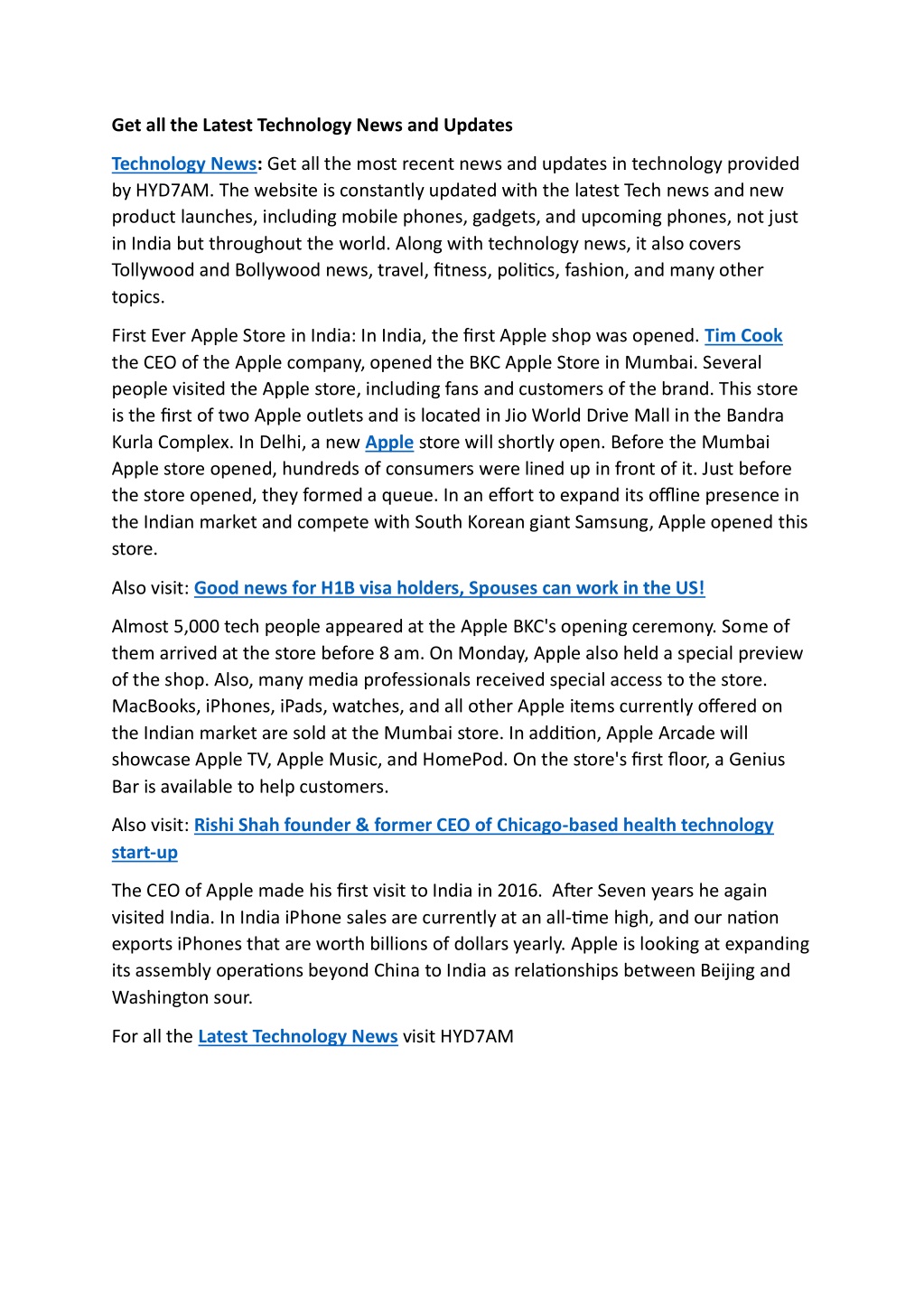 Get all the Latest Technology News and Updates

Technology News: Get all the most recent news and updates in technology provided by HYD7AM. The website is constantly updated with the latest Tech news and new product launches, including mobile phones, gadgets, and upcoming phones, not just in India but throughout the world. Along with technology news, it also covers Tollywood and Bollywood news, travel, fitness, politics, fashion, and many other topics.

First Ever Apple Store in India: In India, the first Apple shop was opened. Tim Cook the CEO of the Apple company, opened the BKC Apple Store in Mumbai. Several people visited the Apple store, including fans and customers of the brand. This store is the first of two Apple outlets and is located in Jio World Drive Mall in the Bandra Kurla Complex. In Delhi, a new Apple store will shortly open. Before the Mumbai Apple store opened, hundreds of consumers were lined up in front of it. Just before the store opened, they formed a queue. In an effort to expand its offline presence in the Indian market and compete with South Korean giant Samsung, Apple opened this store.

Also visit: Good news for H1B visa holders, Spouses can work in the US!

Almost 5,000 tech people appeared at the Apple BKC's opening ceremony. Some of them arrived at the store before 8 am. On Monday, Apple also held a special preview of the shop. Also, many media professionals received special access to the store. MacBooks, iPhones, iPads, watches, and all other Apple items currently offered on the Indian market are sold at the Mumbai store. In addition, Apple Arcade will showcase Apple TV, Apple Music, and HomePod. On the store's first floor, a Genius Bar is available to help customers.

Also visit: Rishi Shah founder & former CEO of Chicago-based health technology start-up

The CEO of Apple made his first visit to India in 2016. After Seven years he again visited India. In India iPhone sales are currently at an all-time high, and our nation exports iPhones that are worth billions of dollars yearly. Apple is looking at expanding its assembly operations beyond China to India as relationships between Beijing and Washington sour.

For all the Latest Technology News visit HYD7AM